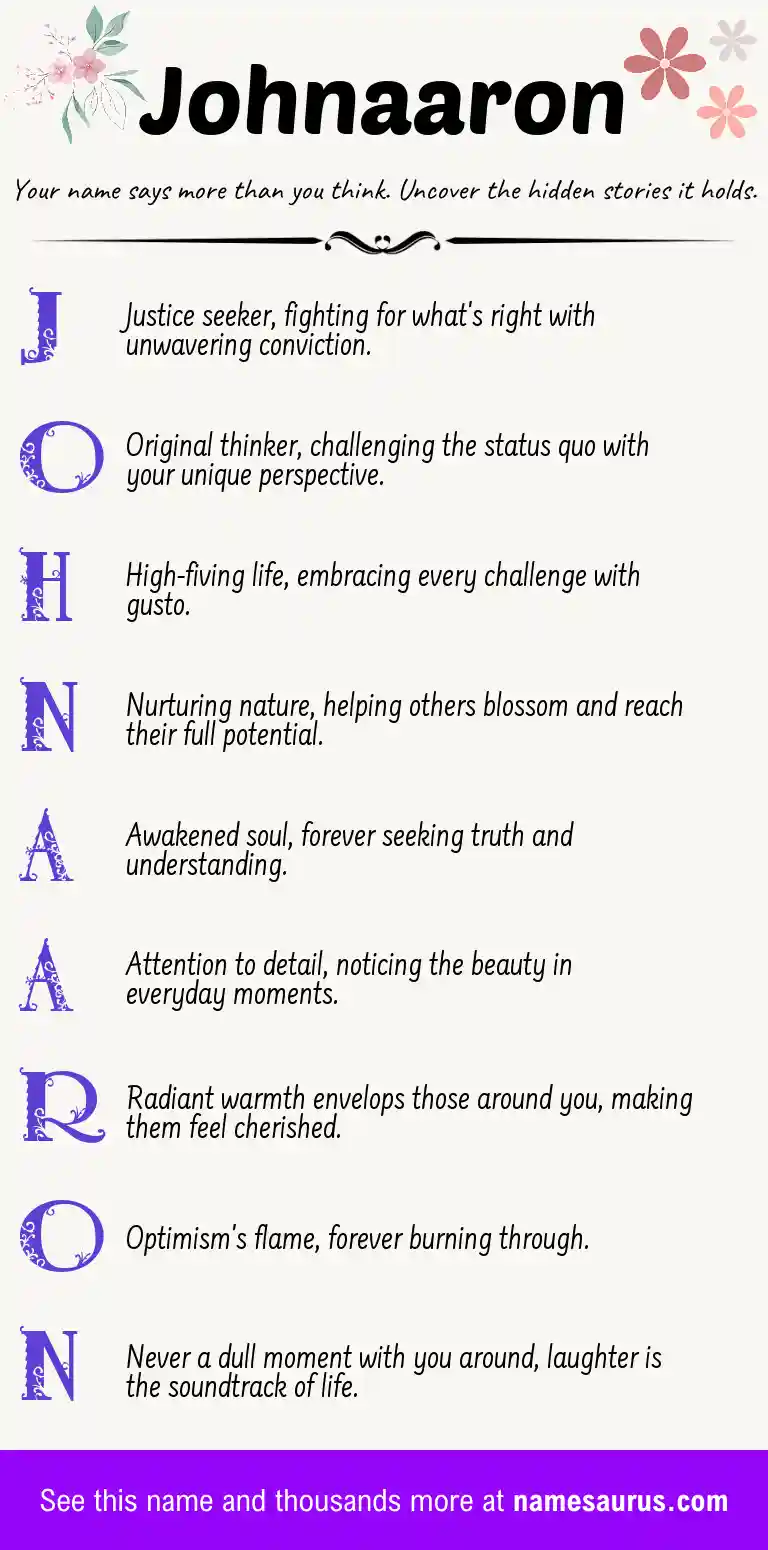 Johnaaron

Your name says more than you think. Uncover the hidden stories it holds.

J Justice seeker, fighting for what's right with unwavering conviction.

O Original thinker, challenging the status quo with your unique perspective.

H High-fiving life, embracing every challenge with gusto.

N Nurturing nature, helping others blossom and reach their full potential.

A Awakened soul, forever seeking truth and understanding.

A Attention to detail, noticing the beauty in everyday moments.

R Radiant warmth envelops those around you, making them feel cherished.

O Optimism's flame, forever burning through.

N Never a dull moment with you around, laughter is the soundtrack of life.

See this name and thousands more at namesaurus.com